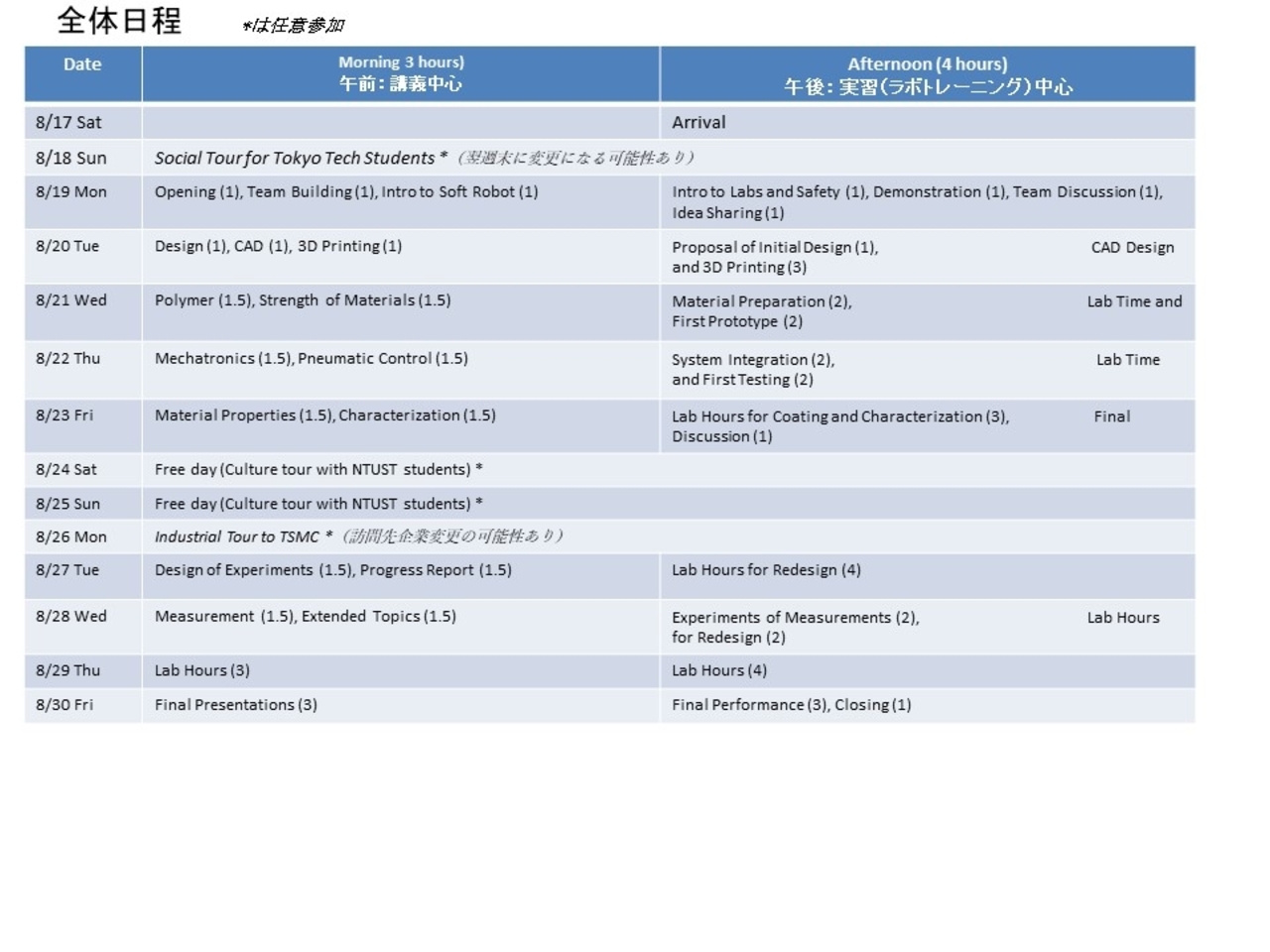 全体日程　*は任意参加

| Date | Morning 3 hours) 午前：講義中心 | Afternoon (4 hours) 午後：実習（ラボトレーニング）中心 |
|---|---|---|
| 8/17 Sat | | Arrival |
| 8/18 Sun | Social Tour for Tokyo Tech Students *（翌週末に変更になる可能性あり） | |
| 8/19 Mon | Opening (1), Team Building (1), Intro to Soft Robot (1) | Intro to Labs and Safety (1), Demonstration (1), Team Discussion (1), Idea Sharing (1) |
| 8/20 Tue | Design (1), CAD (1), 3D Printing (1) | Proposal of Initial Design (1), CAD Design and 3D Printing (3) |
| 8/21 Wed | Polymer (1.5), Strength of Materials (1.5) | Material Preparation (2), Lab Time and First Prototype (2) |
| 8/22 Thu | Mechatronics (1.5), Pneumatic Control (1.5) | System Integration (2), Lab Time and First Testing (2) |
| 8/23 Fri | Material Properties (1.5), Characterization (1.5) | Lab Hours for Coating and Characterization (3), Final Discussion (1) |
| 8/24 Sat | Free day (Culture tour with NTUST students) * | |
| 8/25 Sun | Free day (Culture tour with NTUST students) * | |
| 8/26 Mon | Industrial Tour to TSMC *（訪問先企業変更の可能性あり） | |
| 8/27 Tue | Design of Experiments (1.5), Progress Report (1.5) | Lab Hours for Redesign (4) |
| 8/28 Wed | Measurement (1.5), Extended Topics (1.5) | Experiments of Measurements (2), Lab Hours for Redesign (2) |
| 8/29 Thu | Lab Hours (3) | Lab Hours (4) |
| 8/30 Fri | Final Presentations (3) | Final Performance (3), Closing (1) |